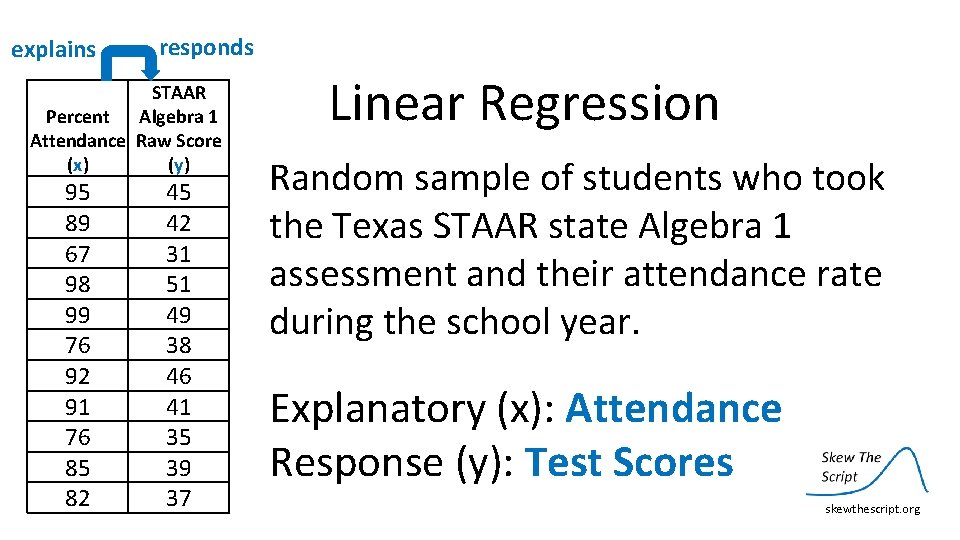 explains responds

| Percent Attendance (x) | STAAR Algebra 1 Raw Score (y) |
|---|---|
| 95 | 45 |
| 89 | 42 |
| 67 | 31 |
| 98 | 51 |
| 99 | 49 |
| 76 | 38 |
| 92 | 46 |
| 91 | 41 |
| 76 | 35 |
| 85 | 39 |
| 82 | 37 |

Linear Regression

Random sample of students who took the Texas STAAR state Algebra 1 assessment and their attendance rate during the school year.

Explanatory (x): Attendance
Response (y): Test Scores

Skew The Script
skewthescript.org